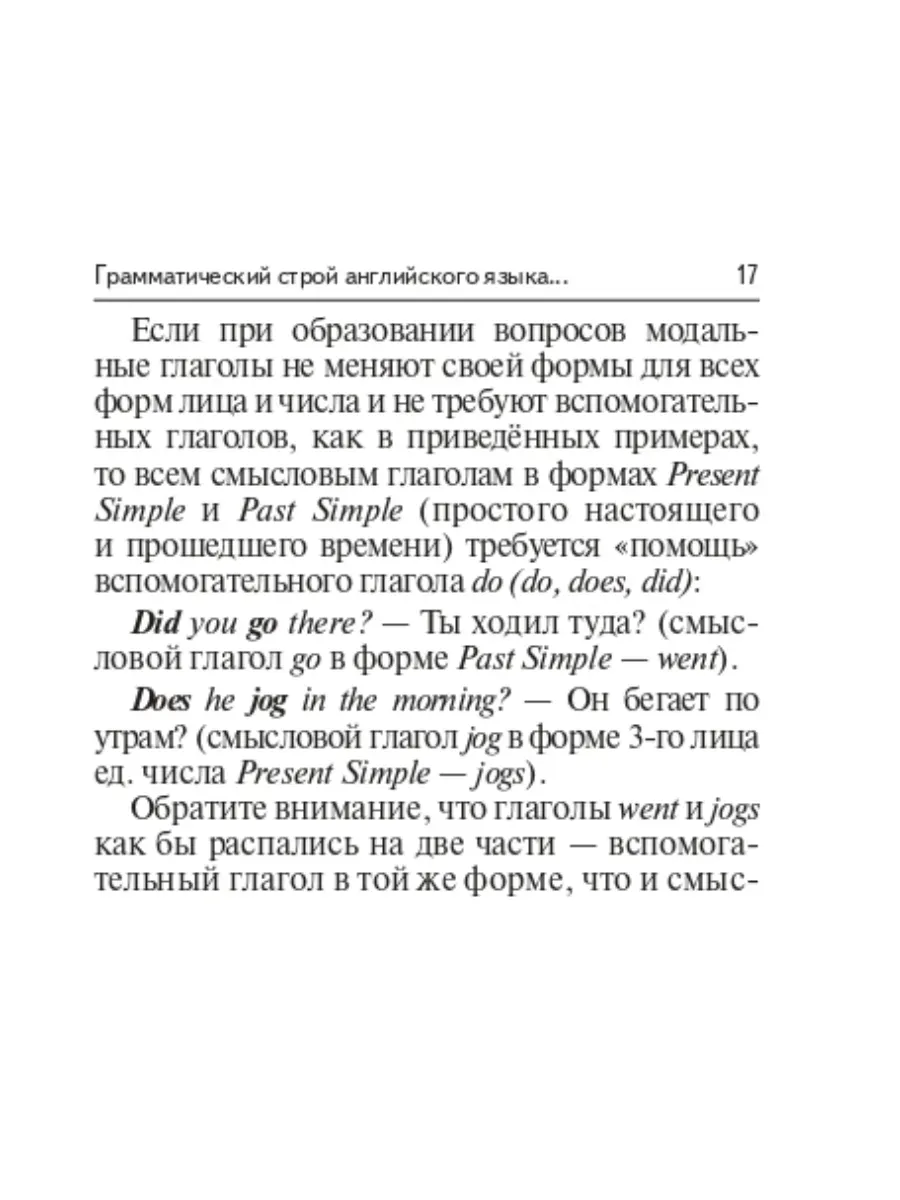 Грамматический строй английского языка... 17

Если при образовании вопросов модальные глаголы не меняют своей формы для всех форм лица и числа и не требуют вспомогательных глаголов, как в приведённых примерах, то всем смысловым глаголам в формах Present Simple и Past Simple (простого настоящего и прошедшего времени) требуется «помощь» вспомогательного глагола do (do, does, did):

Did you go there? — Ты ходил туда? (смысловой глагол go в форме Past Simple — went).

Does he jog in the morning? — Он бегает по утрам? (смысловой глагол jog в форме 3-го лица ед. числа Present Simple — jogs).

Обратите внимание, что глаголы went и jogs как бы распались на две части — вспомогательный глагол в той же форме, что и смыс-